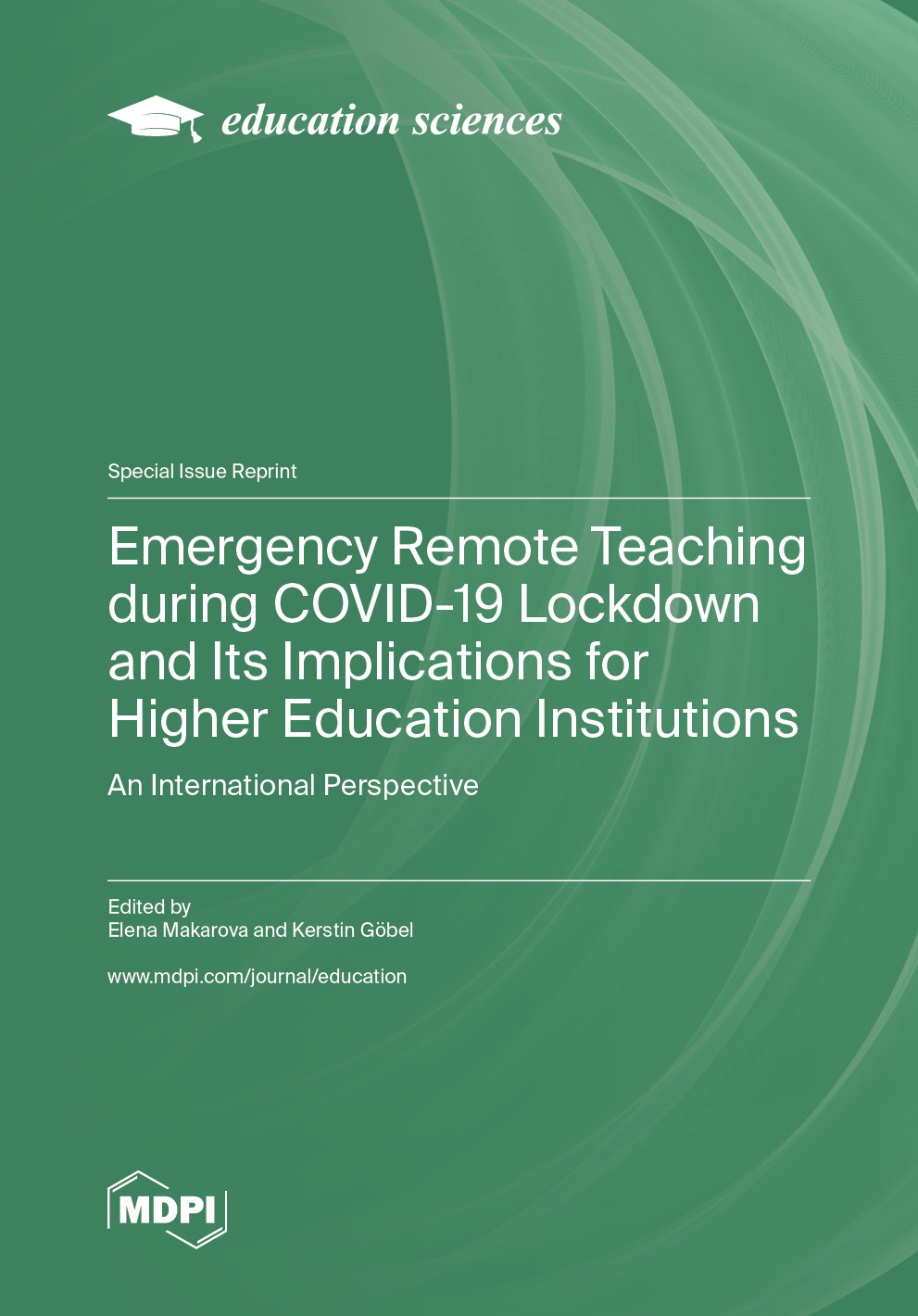 education sciences

Special Issue Reprint

Emergency Remote Teaching during COVID-19 Lockdown and Its Implications for Higher Education Institutions

An International Perspective

Edited by
Elena Makarova and Kerstin Göbel

www.mdpi.com/journal/education

MDPI